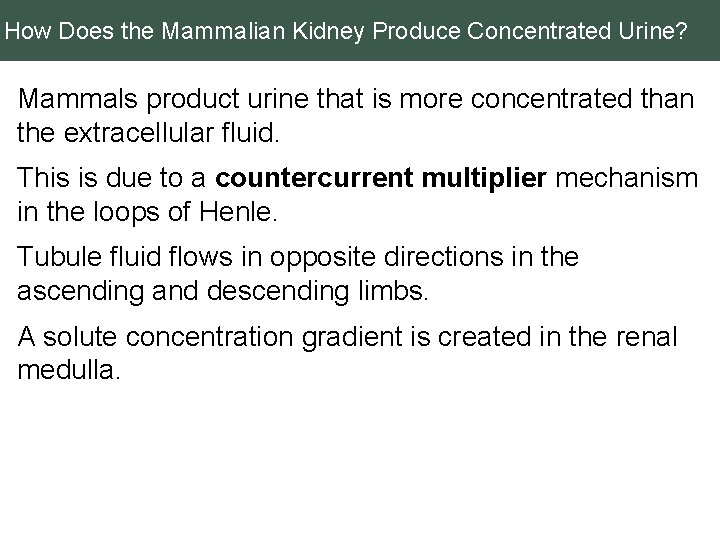 How Does the Mammalian Kidney Produce Concentrated Urine?

Mammals product urine that is more concentrated than the extracellular fluid.

This is due to a countercurrent multiplier mechanism in the loops of Henle.

Tubule fluid flows in opposite directions in the ascending and descending limbs.

A solute concentration gradient is created in the renal medulla.